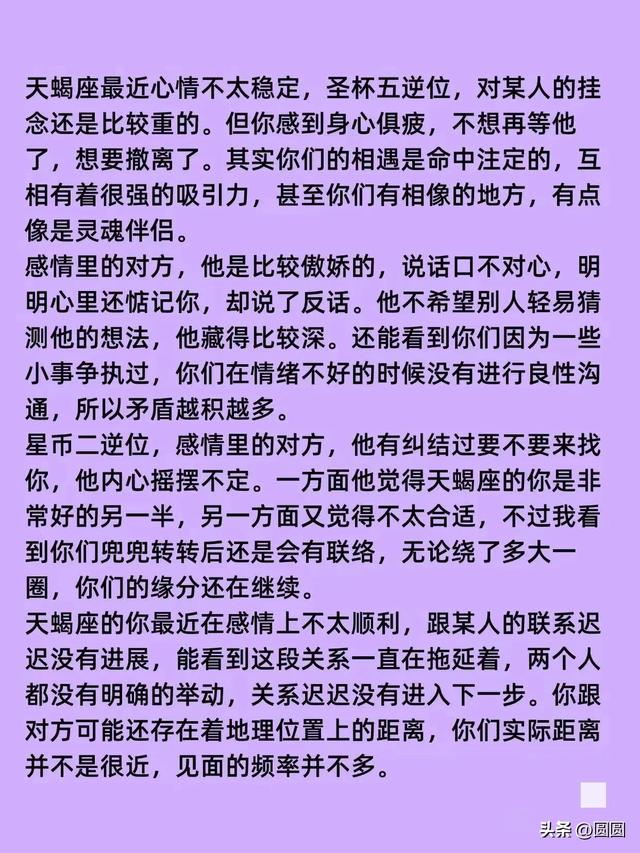 天蝎座最近心情不太稳定，圣杯五逆位，对某人的挂念还是比较重的。但你感到身心俱疲，不想再等他了，想要撤离了。其实你们的相遇是命中注定的，互相有着很强的吸引力，甚至你们有相像的地方，有点像是灵魂伴侣。
感情里的对方，他是比较傲娇的，说话口不对心，明明心里还惦记你，却说了反话。他不希望别人轻易猜测他的想法，他藏得比较深。还能看到你们因为一些小事争执过，你们在情绪不好的时候没有进行良性沟通，所以矛盾越积越多。
星币二逆位，感情里的对方，他有纠结过要不要来找你，他内心摇摆不定。一方面他觉得天蝎座的你是非常好的另一半，另一方面又觉得不太合适，不过我看到你们兜兜转转后还是会有联络，无论绕了多大一圈，你们的缘分还在继续。
天蝎座的你最近在感情上不太顺利，跟某人的联系迟迟没有进展，能看到这段关系一直在拖延着，两个人都没有明确的举动，关系迟迟没有进入下一步。你跟对方可能还存在着地理位置上的距离，你们实际距离并不是很近，见面的频率并不多。

头条 @圆圆